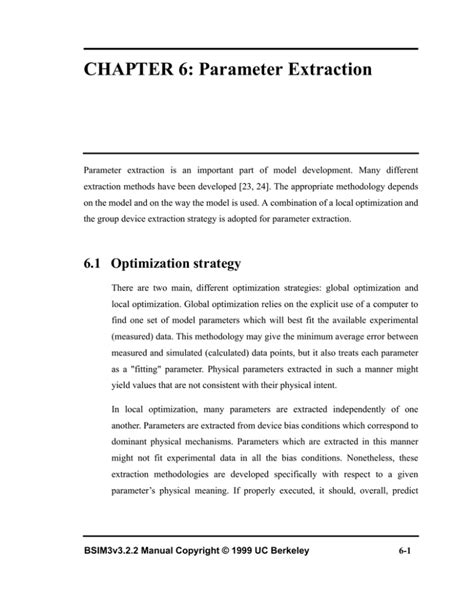 CHAPTER 6: Parameter Extraction

Parameter extraction is an important part of model development. Many different extraction methods have been developed [23, 24]. The appropriate methodology depends on the model and on the way the model is used. A combination of a local optimization and the group device extraction strategy is adopted for parameter extraction.

6.1 Optimization strategy

There are two main, different optimization strategies: global optimization and local optimization. Global optimization relies on the explicit use of a computer to find one set of model parameters which will best fit the available experimental (measured) data. This methodology may give the minimum average error between measured and simulated (calculated) data points, but it also treats each parameter as a "fitting" parameter. Physical parameters extracted in such a manner might yield values that are not consistent with their physical intent.

In local optimization, many parameters are extracted independently of one another. Parameters are extracted from device bias conditions which correspond to dominant physical mechanisms. Parameters which are extracted in this manner might not fit experimental data in all the bias conditions. Nonetheless, these extraction methodologies are developed specifically with respect to a given parameter's physical meaning. If properly executed, it should, overall, predict

BSIM3v3.2.2 Manual Copyright © 1999 UC Berkeley 6-1